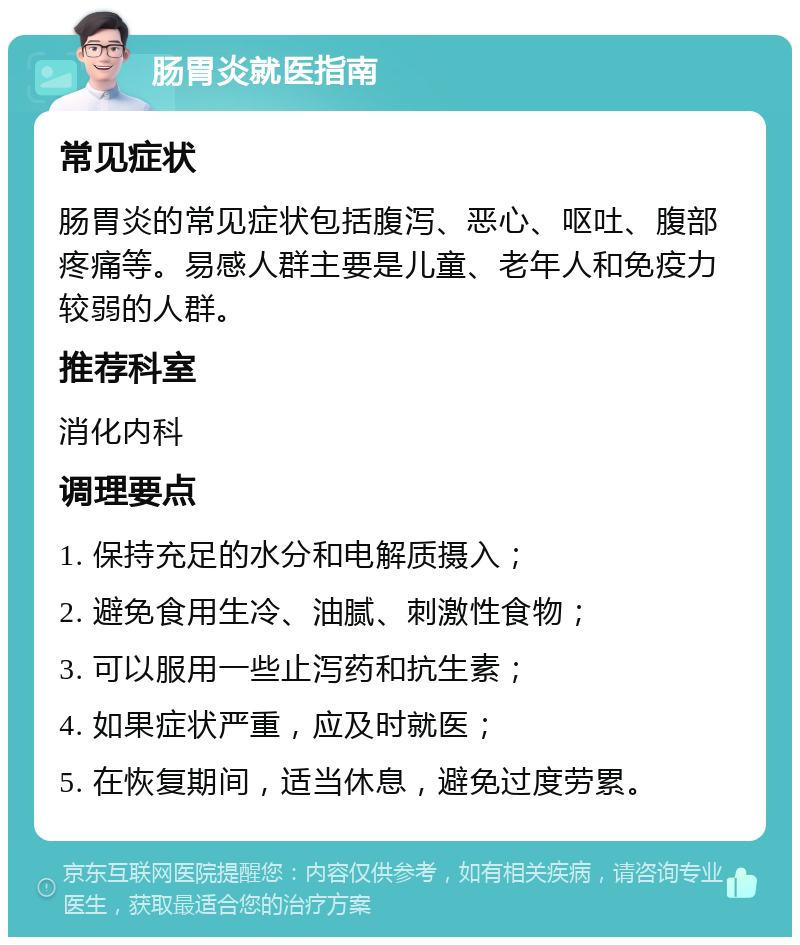 肠胃炎就医指南

常见症状

肠胃炎的常见症状包括腹泻、恶心、呕吐、腹部疼痛等。易感人群主要是儿童、老年人和免疫力较弱的人群。

推荐科室

消化内科

调理要点

1. 保持充足的水分和电解质摄入；

2. 避免食用生冷、油腻、刺激性食物；

3. 可以服用一些止泻药和抗生素；

4. 如果症状严重，应及时就医；

5. 在恢复期间，适当休息，避免过度劳累。

京东互联网医院提醒您：内容仅供参考，如有相关疾病，请咨询专业医生，获取最适合您的治疗方案